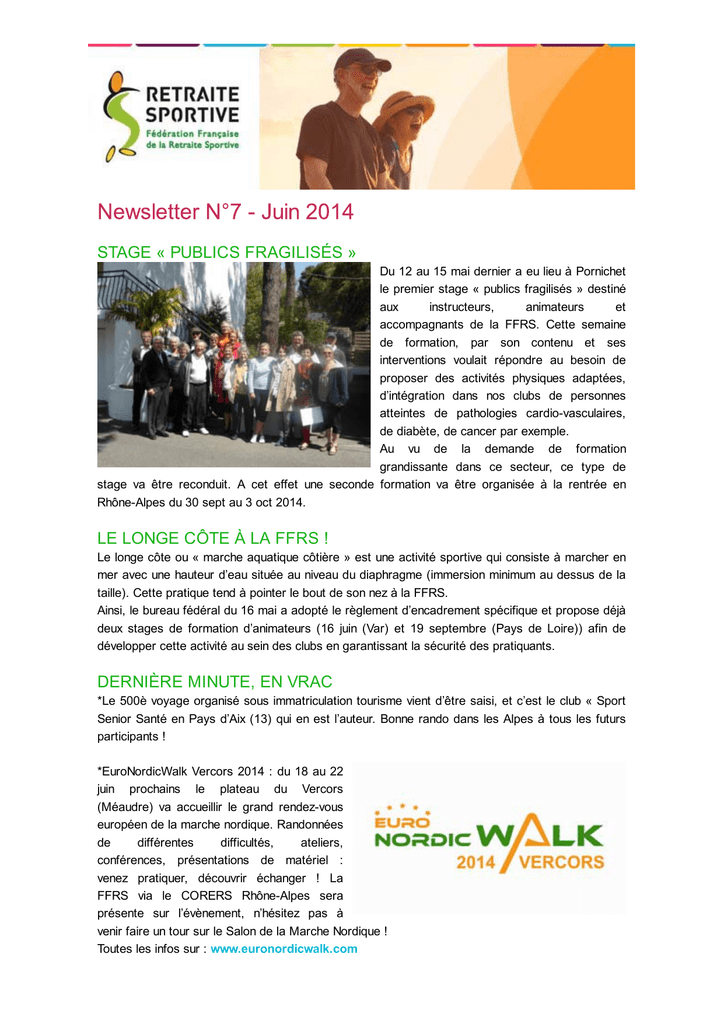 RETRAITE SPORTIVE
Fédération Française de la Retraite Sportive

Newsletter N°7 - Juin 2014

STAGE « PUBLICS FRAGILISÉS »

Du 12 au 15 mai dernier a eu lieu à Pornichet le premier stage « publics fragilisés » destiné aux instructeurs, animateurs et accompagnants de la FFRS. Cette semaine de formation, par son contenu et ses interventions voulait répondre au besoin de proposer des activités physiques adaptées, d'intégration dans nos clubs de personnes atteintes de pathologies cardio-vasculaires, de diabète, de cancer par exemple.
Au vu de la demande de formation grandissante dans ce secteur, ce type de stage va être reconduit. A cet effet une seconde formation va être organisée à la rentrée en Rhône-Alpes du 30 sept au 3 oct 2014.

LE LONGE CÔTE À LA FFRS !

Le longe côte ou « marche aquatique côtière » est une activité sportive qui consiste à marcher en mer avec une hauteur d'eau située au niveau du diaphragme (immersion minimum au dessus de la taille). Cette pratique tend à pointer le bout de son nez à la FFRS.
Ainsi, le bureau fédéral du 16 mai a adopté le règlement d'encadrement spécifique et propose déjà deux stages de formation d'animateurs (16 juin (Var) et 19 septembre (Pays de Loire)) afin de développer cette activité au sein des clubs en garantissant la sécurité des pratiquants.

DERNIÈRE MINUTE, EN VRAC

*Le 500è voyage organisé sous immatriculation tourisme vient d'être saisi, et c'est le club « Sport Senior Santé en Pays d'Aix (13) qui en est l'auteur. Bonne rando dans les Alpes à tous les futurs participants !

*EuroNordicWalk Vercors 2014 : du 18 au 22 juin prochains le plateau du Vercors (Méaudre) va accueillir le grand rendez-vous européen de la marche nordique. Randonnées de différentes difficultés, ateliers, conférences, présentations de matériel : venez pratiquer, découvrir échanger ! La FFRS via le CORERS Rhône-Alpes sera présente sur l'évènement, n'hésitez pas à venir faire un tour sur le Salon de la Marche Nordique !
Toutes les infos sur : www.euronordicwalk.com

EURO NORDIC WALK
2014 VERCORS